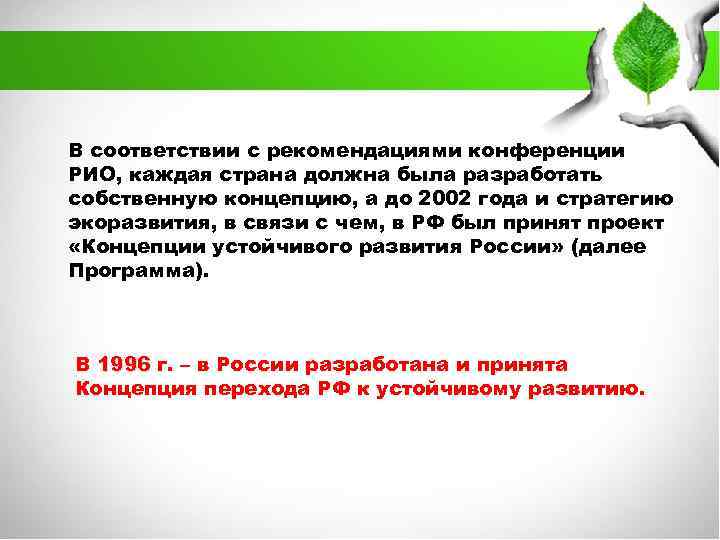 В соответствии с рекомендациями конференции РИО, каждая страна должна была разработать собственную концепцию, а до 2002 года и стратегию экоразвития, в связи с чем, в РФ был принят проект «Концепции устойчивого развития России» (далее Программа).

В 1996 г. – в России разработана и принята Концепция перехода РФ к устойчивому развитию.